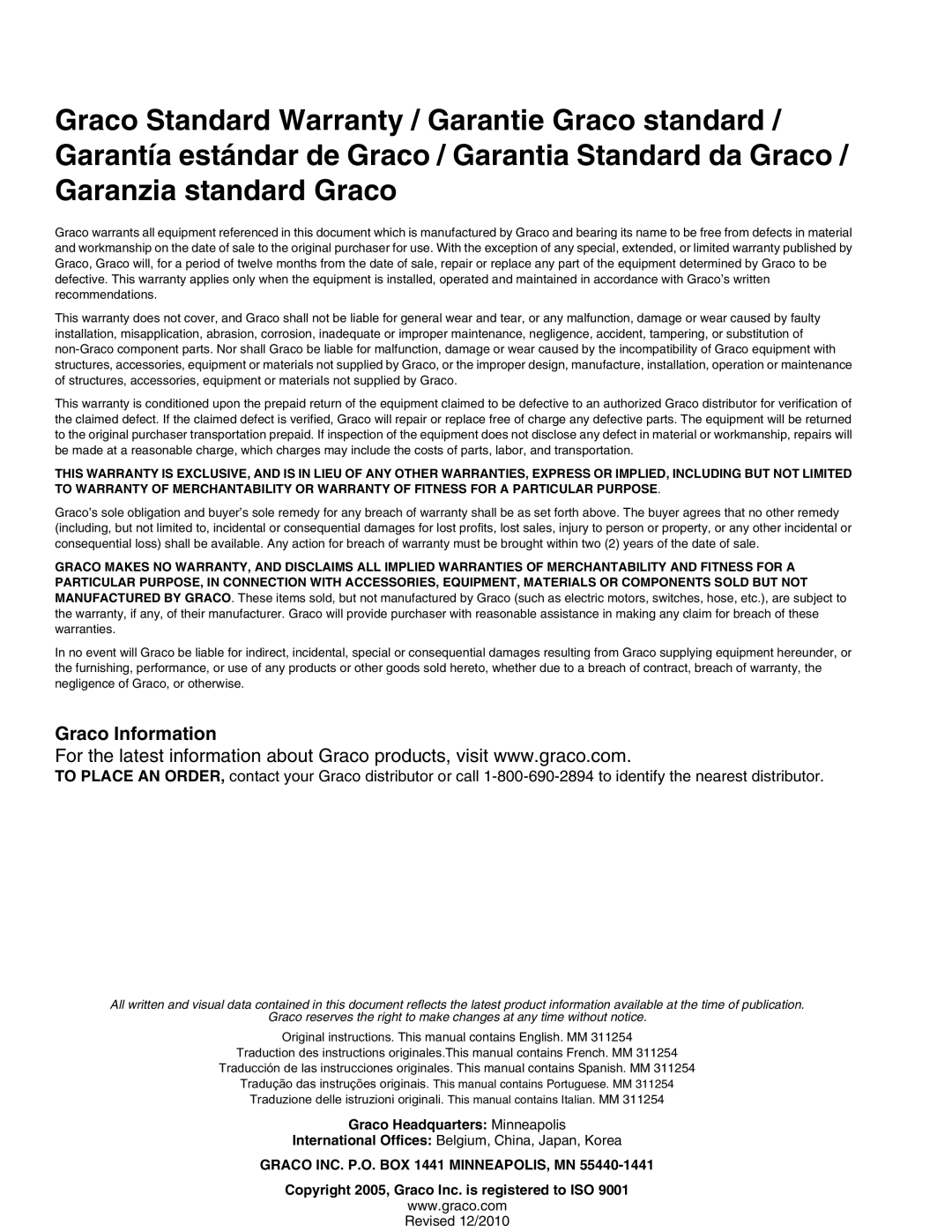 Graco Standard Warranty / Garantie Graco standard / Garantía estándar de Graco / Garantia Standard da Graco / Garanzia standard Graco

Graco warrants all equipment referenced in this document which is manufactured by Graco and bearing its name to be free from defects in material and workmanship on the date of sale to the original purchaser for use. With the exception of any special, extended, or limited warranty published by Graco, Graco will, for a period of twelve months from the date of sale, repair or replace any part of the equipment determined by Graco to be defective. This warranty applies only when the equipment is installed, operated and maintained in accordance with Graco's written recommendations.

This warranty does not cover, and Graco shall not be liable for general wear and tear, or any malfunction, damage or wear caused by faulty installation, misapplication, abrasion, corrosion, inadequate or improper maintenance, negligence, accident, tampering, or substitution of non-Graco component parts. Nor shall Graco be liable for malfunction, damage or wear caused by the incompatibility of Graco equipment with structures, accessories, equipment or materials not supplied by Graco, or the improper design, manufacture, installation, operation or maintenance of structures, accessories, equipment or materials not supplied by Graco.

This warranty is conditioned upon the prepaid return of the equipment claimed to be defective to an authorized Graco distributor for verification of the claimed defect. If the claimed defect is verified, Graco will repair or replace free of charge any defective parts. The equipment will be returned to the original purchaser transportation prepaid. If inspection of the equipment does not disclose any defect in material or workmanship, repairs will be made at a reasonable charge, which charges may include the costs of parts, labor, and transportation.

THIS WARRANTY IS EXCLUSIVE, AND IS IN LIEU OF ANY OTHER WARRANTIES, EXPRESS OR IMPLIED, INCLUDING BUT NOT LIMITED TO WARRANTY OF MERCHANTABILITY OR WARRANTY OF FITNESS FOR A PARTICULAR PURPOSE.

Graco's sole obligation and buyer's sole remedy for any breach of warranty shall be as set forth above. The buyer agrees that no other remedy (including, but not limited to, incidental or consequential damages for lost profits, lost sales, injury to person or property, or any other incidental or consequential loss) shall be available. Any action for breach of warranty must be brought within two (2) years of the date of sale.

GRACO MAKES NO WARRANTY, AND DISCLAIMS ALL IMPLIED WARRANTIES OF MERCHANTABILITY AND FITNESS FOR A PARTICULAR PURPOSE, IN CONNECTION WITH ACCESSORIES, EQUIPMENT, MATERIALS OR COMPONENTS SOLD BUT NOT MANUFACTURED BY GRACO. These items sold, but not manufactured by Graco (such as electric motors, switches, hose, etc.), are subject to the warranty, if any, of their manufacturer. Graco will provide purchaser with reasonable assistance in making any claim for breach of these warranties.

In no event will Graco be liable for indirect, incidental, special or consequential damages resulting from Graco supplying equipment hereunder, or the furnishing, performance, or use of any products or other goods sold hereto, whether due to a breach of contract, breach of warranty, the negligence of Graco, or otherwise.

Graco Information

For the latest information about Graco products, visit www.graco.com.

TO PLACE AN ORDER, contact your Graco distributor or call 1-800-690-2894 to identify the nearest distributor.

All written and visual data contained in this document reflects the latest product information available at the time of publication. Graco reserves the right to make changes at any time without notice.

Original instructions. This manual contains English. MM 311254
Traduction des instructions originales.This manual contains French. MM 311254
Traducción de las instrucciones originales. This manual contains Spanish. MM 311254
Tradução das instruções originais. This manual contains Portuguese. MM 311254
Traduzione delle istruzioni originali. This manual contains Italian. MM 311254

Graco Headquarters: Minneapolis
International Offices: Belgium, China, Japan, Korea

GRACO INC. P.O. BOX 1441 MINNEAPOLIS, MN 55440-1441

Copyright 2005, Graco Inc. is registered to ISO 9001
www.graco.com
Revised 12/2010